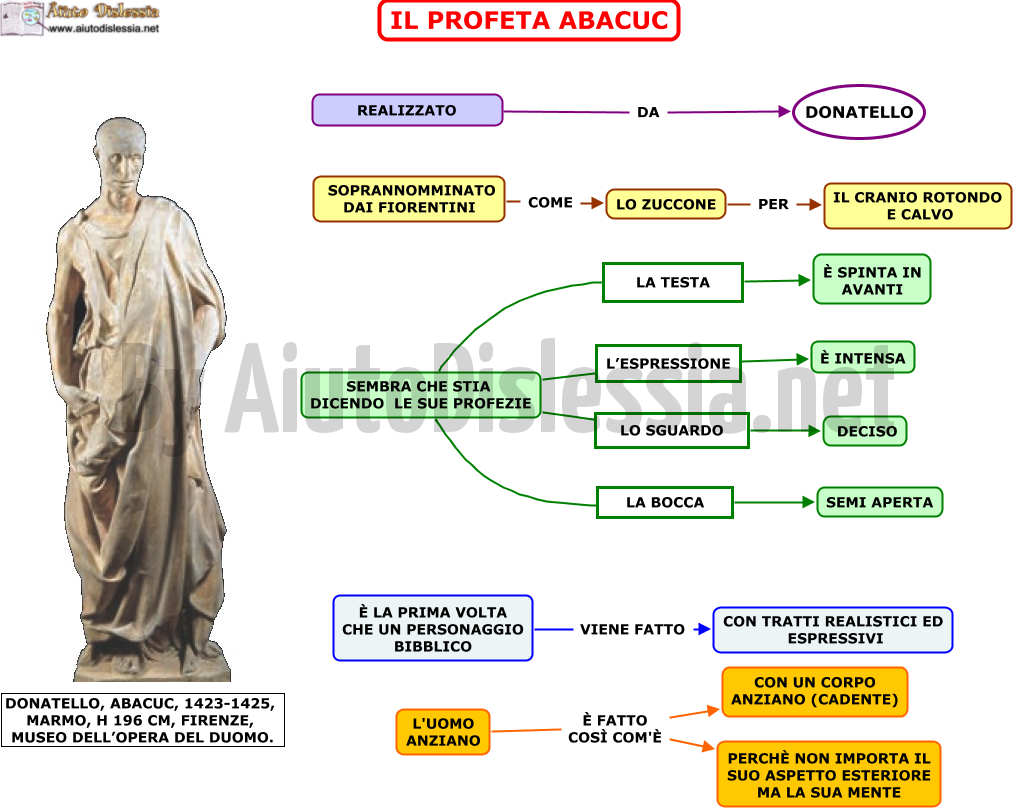 Aiuto Dislessia
www.aiutodislessia.net

IL PROFETA ABACUC

REALIZZATO DA DONATELLO

SOPRANNOMMINATO DAI FIORENTINI COME LO ZUCCONE PER IL CRANIO ROTONDO E CALVO

SEMBRA CHE STIA DICENDO LE SUE PROFEZIE

LA TESTA È SPINTA IN AVANTI

L'ESPRESSIONE È INTENSA

LO SGUARDO DECISO

LA BOCCA SEMI APERTA

AiutoDislessia.net

È LA PRIMA VOLTA CHE UN PERSONAGGIO BIBBLICO VIENE FATTO CON TRATTI REALISTICI ED ESPRESSIVI

L'UOMO ANZIANO È FATTO COSÌ COM'È CON UN CORPO ANZIANO (CADENTE)

PERCHÈ NON IMPORTA IL SUO ASPETTO ESTERIORE MA LA SUA MENTE

DONATELLO, ABACUC, 1423-1425, MARMO, H 196 CM, FIRENZE, MUSEO DELL'OPERA DEL DUOMO.